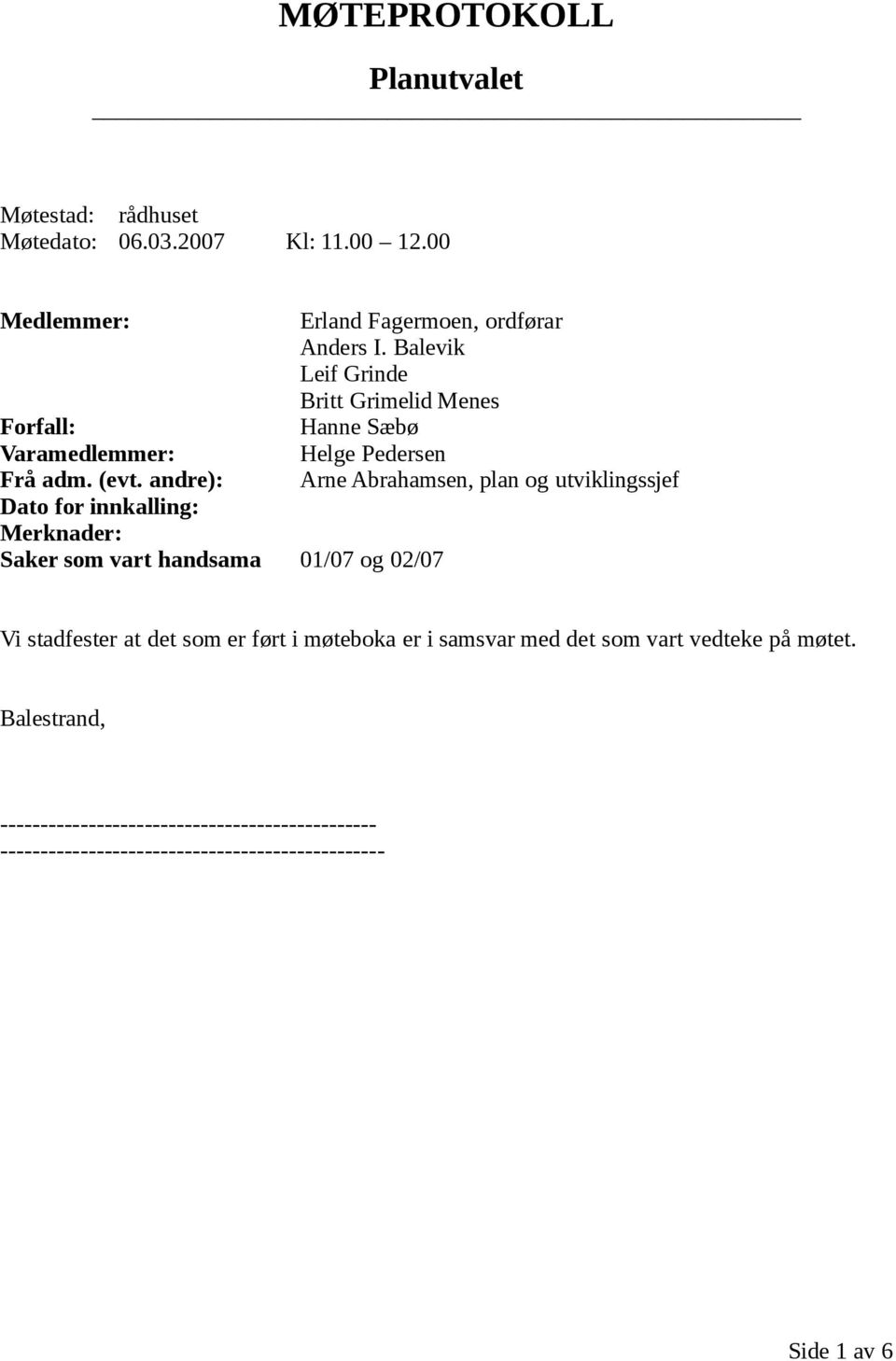 MØTEPROTOKOLL

Planutvalet

Møtestad: rådhuset
Møtedato: 06.03.2007 Kl: 11.00 – 12.00

Medlemmer: Erland Fagermoen, ordførar
Anders I. Balevik
Leif Grinde
Britt Grimelid Menes
Forfall: Hanne Sæbø
Varamedlemmer: Helge Pedersen
Frå adm. (evt. andre): Arne Abrahamsen, plan og utviklingssjef
Dato for innkalling:
Merknader:
Saker som vart handsama 01/07 og 02/07

Vi stadfester at det som er ført i møteboka er i samsvar med det som vart vedteke på møtet.

Balestrand,

----------------------------------------------
-----------------------------------------------

Side 1 av 6